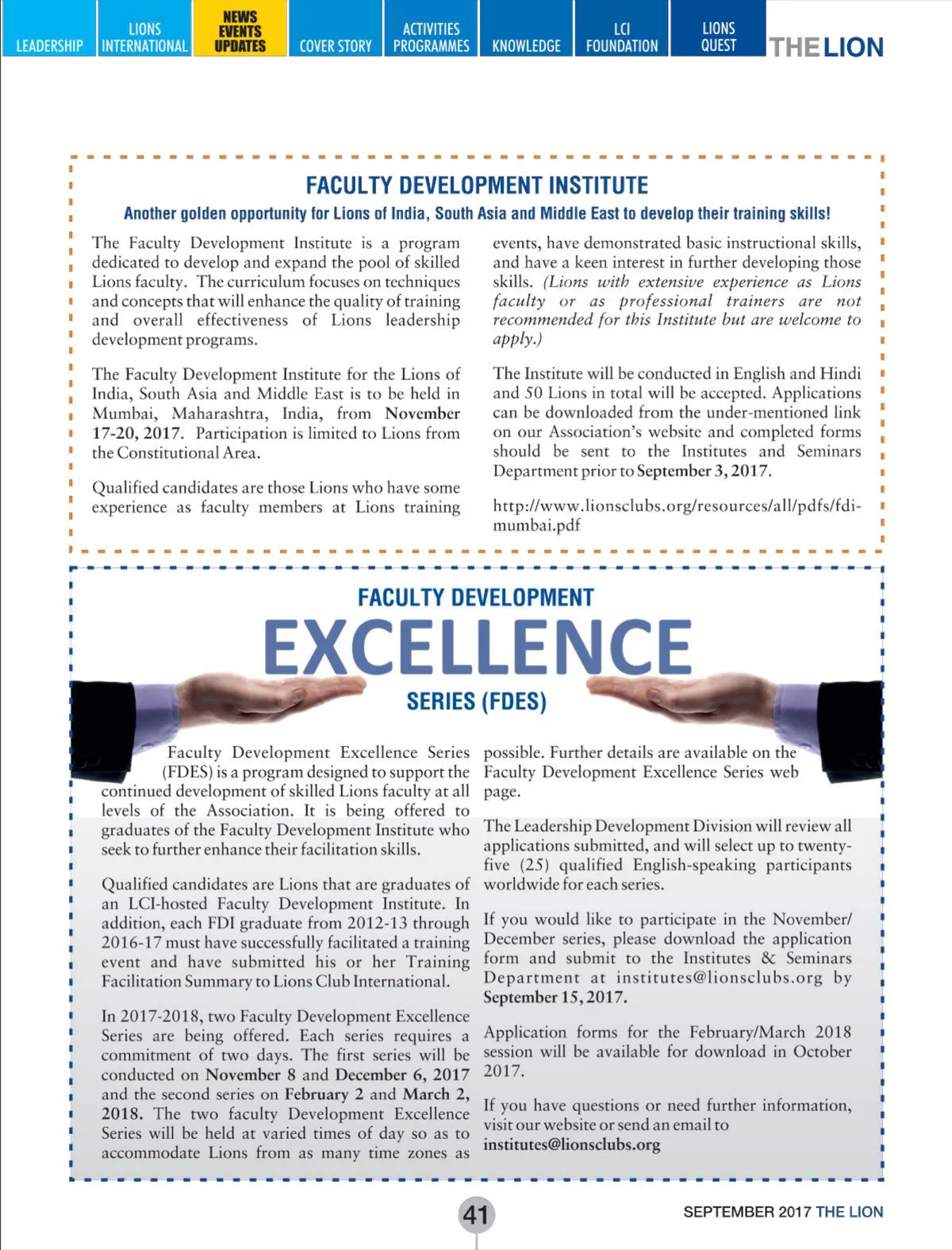 LEADERSHIP LIONS INTERNATIONAL NEWS EVENTS UPDATES COVER STORY ACTIVITIES PROGRAMMES KNOWLEDGE LCI FOUNDATION LIONS QUEST THE LION

FACULTY DEVELOPMENT INSTITUTE

Another golden opportunity for Lions of India, South Asia and Middle East to develop their training skills!

The Faculty Development Institute is a program dedicated to develop and expand the pool of skilled Lions faculty. The curriculum focuses on techniques and concepts that will enhance the quality of training and overall effectiveness of Lions leadership development programs.

The Faculty Development Institute for the Lions of India, South Asia and Middle East is to be held in Mumbai, Maharashtra, India, from November 17-20, 2017. Participation is limited to Lions from the Constitutional Area.

Qualified candidates are those Lions who have some experience as faculty members at Lions training events, have demonstrated basic instructional skills, and have a keen interest in further developing those skills. (Lions with extensive experience as Lions faculty or as professional trainers are not recommended for this Institute but are welcome to apply.)

The Institute will be conducted in English and Hindi and 50 Lions in total will be accepted. Applications can be downloaded from the under-mentioned link on our Association's website and completed forms should be sent to the Institutes and Seminars Department prior to September 3, 2017.

http://www.lionsclubs.org/resources/all/pdfs/fdi-mumbai.pdf

FACULTY DEVELOPMENT
EXCELLENCE
SERIES (FDES)

Faculty Development Excellence Series (FDES) is a program designed to support the continued development of skilled Lions faculty at all levels of the Association. It is being offered to graduates of the Faculty Development Institute who seek to further enhance their facilitation skills.

Qualified candidates are Lions that are graduates of an LCI-hosted Faculty Development Institute. In addition, each FDI graduate from 2012-13 through 2016-17 must have successfully facilitated a training event and have submitted his or her Training Facilitation Summary to Lions Club International.

In 2017-2018, two Faculty Development Excellence Series are being offered. Each series requires a commitment of two days. The first series will be conducted on November 8 and December 6, 2017 and the second series on February 2 and March 2, 2018. The two faculty Development Excellence Series will be held at varied times of day so as to accommodate Lions from as many time zones as possible. Further details are available on the Faculty Development Excellence Series web page.

The Leadership Development Division will review all applications submitted, and will select up to twenty-five (25) qualified English-speaking participants worldwide for each series.

If you would like to participate in the November/December series, please download the application form and submit to the Institutes & Seminars Department at institutes@lionsclubs.org by September 15, 2017.

Application forms for the February/March 2018 session will be available for download in October 2017.

If you have questions or need further information, visit our website or send an email to institutes@lionsclubs.org

41

SEPTEMBER 2017 THE LION